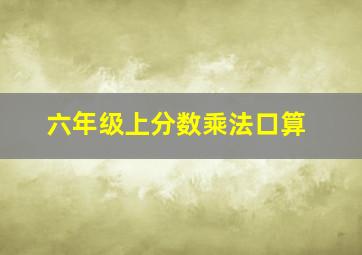 六年级上分数乘法口算